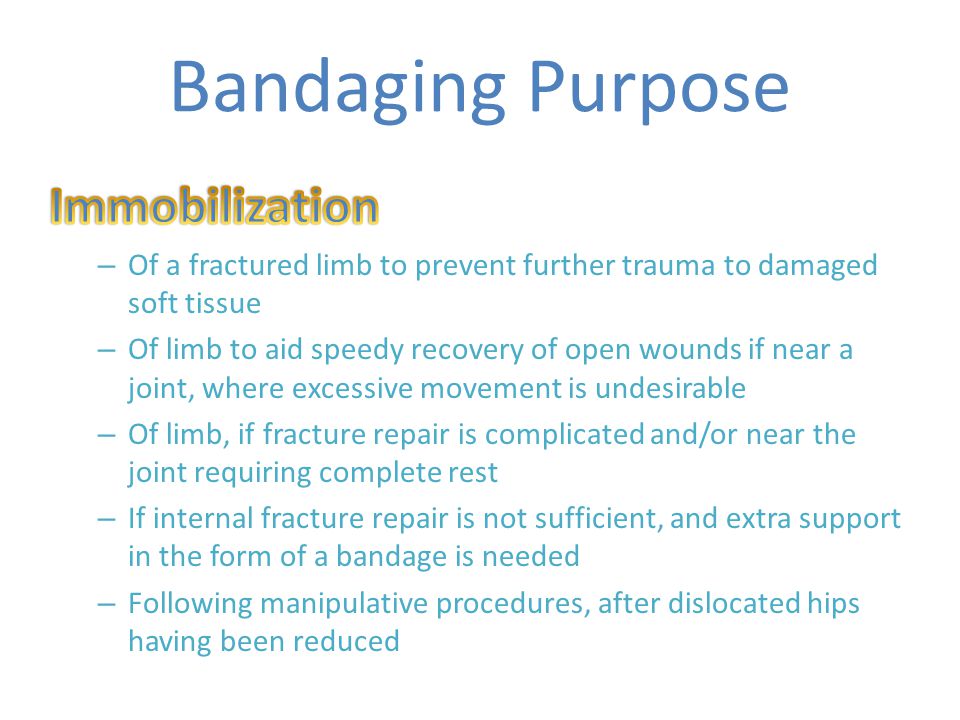 Bandaging Purpose

Immobilization

– Of a fractured limb to prevent further trauma to damaged soft tissue

– Of limb to aid speedy recovery of open wounds if near a joint, where excessive movement is undesirable

– Of limb, if fracture repair is complicated and/or near the joint requiring complete rest

– If internal fracture repair is not sufficient, and extra support in the form of a bandage is needed

– Following manipulative procedures, after dislocated hips having been reduced